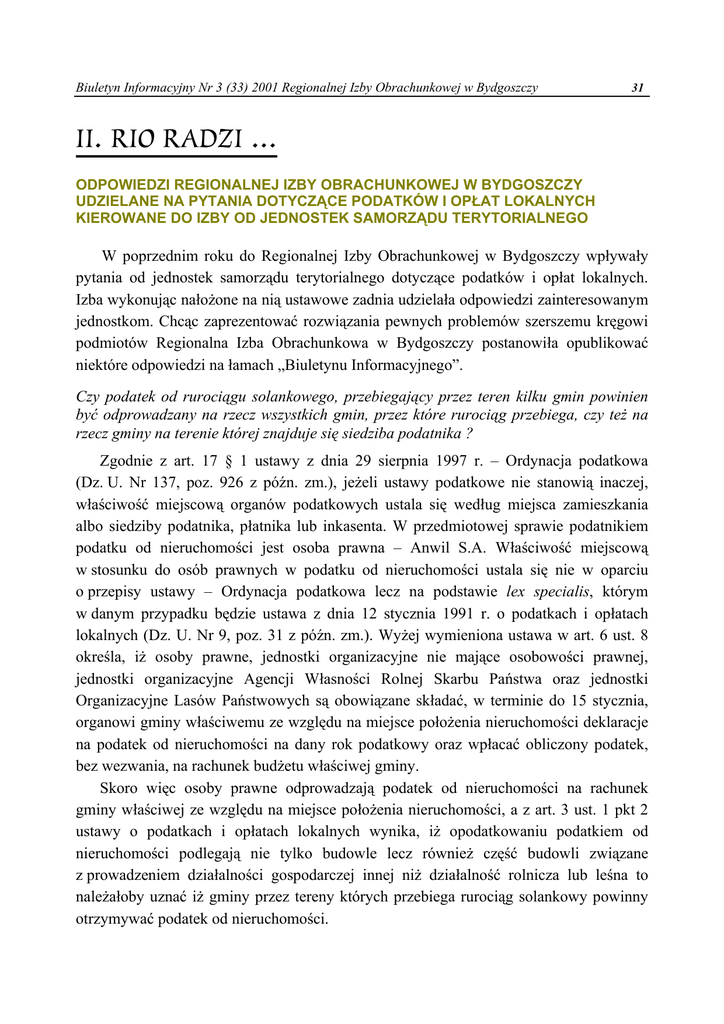 Biuletyn Informacyjny Nr 3 (33) 2001 Regionalnej Izby Obrachunkowej w Bydgoszczy 31

II. RIO RADZI ...

ODPOWIEDZI REGIONALNEJ IZBY OBRACHUNKOWEJ W BYDGOSZCZY UDZIELANE NA PYTANIA DOTYCZĄCE PODATKÓW I OPŁAT LOKALNYCH KIEROWANE DO IZBY OD JEDNOSTEK SAMORZĄDU TERYTORIALNEGO

W poprzednim roku do Regionalnej Izby Obrachunkowej w Bydgoszczy wpływały pytania od jednostek samorządu terytorialnego dotyczące podatków i opłat lokalnych. Izba wykonując nałożone na nią ustawowe zadnia udzielała odpowiedzi zainteresowanym jednostkom. Chcąc zaprezentować rozwiązania pewnych problemów szerszemu kręgowi podmiotów Regionalna Izba Obrachunkowa w Bydgoszczy postanowiła opublikować niektóre odpowiedzi na łamach „Biuletynu Informacyjnego”.

Czy podatek od rurociągu solankowego, przebiegający przez teren kilku gmin powinien być odprowadzany na rzecz wszystkich gmin, przez które rurociąg przebiega, czy też na rzecz gminy na terenie której znajduje się siedziba podatnika ?

Zgodnie z art. 17 § 1 ustawy z dnia 29 sierpnia 1997 r. – Ordynacja podatkowa (Dz. U. Nr 137, poz. 926 z późn. zm.), jeżeli ustawy podatkowe nie stanowią inaczej, właściwość miejscową organów podatkowych ustala się według miejsca zamieszkania albo siedziby podatnika, płatnika lub inkasenta. W przedmiotowej sprawie podatnikiem podatku od nieruchomości jest osoba prawna – Anwil S.A. Właściwość miejscową w stosunku do osób prawnych w podatku od nieruchomości ustala się nie w oparciu o przepisy ustawy – Ordynacja podatkowa lecz na podstawie lex specialis, którym w danym przypadku będzie ustawa z dnia 12 stycznia 1991 r. o podatkach i opłatach lokalnych (Dz. U. Nr 9, poz. 31 z późn. zm.). Wyżej wymieniona ustawa w art. 6 ust. 8 określa, iż osoby prawne, jednostki organizacyjne nie mające osobowości prawnej, jednostki organizacyjne Agencji Własności Rolnej Skarbu Państwa oraz jednostki Organizacyjne Lasów Państwowych są obowiązane składać, w terminie do 15 stycznia, organowi gminy właściwemu ze względu na miejsce położenia nieruchomości deklaracje na podatek od nieruchomości na dany rok podatkowy oraz wpłacać obliczony podatek, bez wezwania, na rachunek budżetu właściwej gminy.

Skoro więc osoby prawne odprowadzają podatek od nieruchomości na rachunek gminy właściwej ze względu na miejsce położenia nieruchomości, a z art. 3 ust. 1 pkt 2 ustawy o podatkach i opłatach lokalnych wynika, iż opodatkowaniu podatkiem od nieruchomości podlegają nie tylko budowle lecz również część budowli związane z prowadzeniem działalności gospodarczej innej niż działalność rolnicza lub leśna to należałoby uznać iż gminy przez tereny których przebiega rurociąg solankowy powinny otrzymywać podatek od nieruchomości.